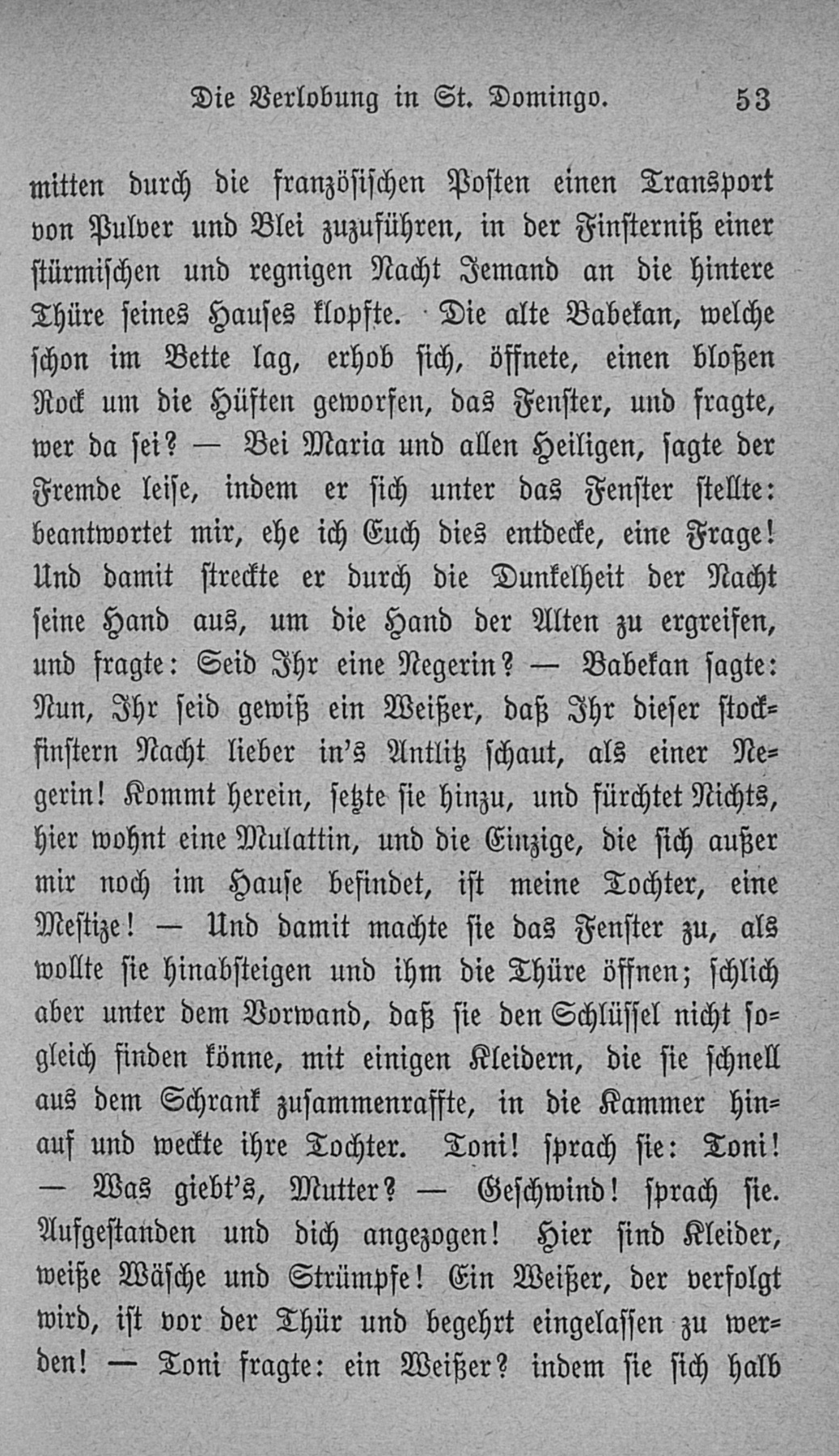 Die Verlobung in St. Domingo. 53

mitten durch die französischen Posten einen Transport von Pulver und Blei zuzuführen, in der Finsterniß einer stürmischen und regnigen Nacht Jemand an die hintere Thüre seines Hauses klopfte. Die alte Babekan, welche schon im Bette lag, erhob sich, öffnete, einen bloßen Rock um die Hüften geworfen, das Fenster, und fragte, wer da sei? — Bei Maria und allen Heiligen, sagte der Fremde leise, indem er sich unter das Fenster stellte: beantwortet mir, ehe ich Euch dies entdecke, eine Frage! Und damit streckte er durch die Dunkelheit der Nacht seine Hand aus, um die Hand der Alten zu ergreifen, und fragte: Seid Ihr eine Negerin? — Babekan sagte: Nun, Ihr seid gewiß ein Weißer, daß Ihr dieser stockfinstern Nacht lieber in's Antlitz schaut, als einer Negerin! Kommt herein, setzte sie hinzu, und fürchtet Nichts, hier wohnt eine Mulattin, und die Einzige, die sich außer mir noch im Hause befindet, ist meine Tochter, eine Mestize! — Und damit machte sie das Fenster zu, als wollte sie hinabsteigen und ihm die Thüre öffnen; schlich aber unter dem Vorwand, daß sie den Schlüssel nicht sogleich finden könne, mit einigen Kleidern, die sie schnell aus dem Schrank zusammenraffte, in die Kammer hinauf und weckte ihre Tochter. Toni! sprach sie: Toni! — Was giebt's, Mutter? — Geschwind! sprach sie. Aufgestanden und dich angezogen! Hier sind Kleider, weiße Wäsche und Strümpfe! Ein Weißer, der verfolgt wird, ist vor der Thür und begehrt eingelassen zu werden! — Toni fragte: ein Weißer? indem sie sich halb